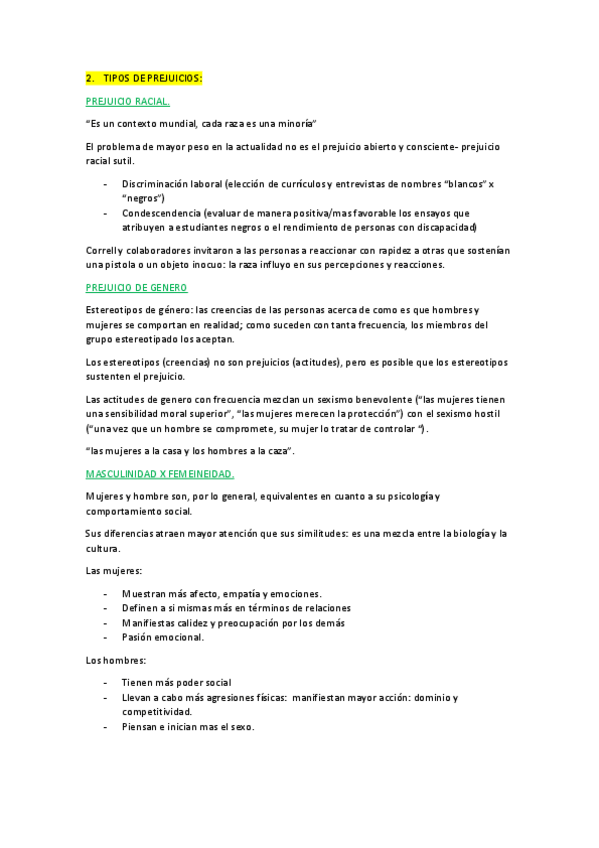 2. TIPOS DE PREJUICIOS:

PREJUICIO RACIAL.

"Es un contexto mundial, cada raza es una minoría"

El problema de mayor peso en la actualidad no es el prejuicio abierto y consciente- prejuicio racial sutil.

- Discriminación laboral (elección de currículos y entrevistas de nombres "blancos" x "negros")
- Condescendencia (evaluar de manera positiva/mas favorable los ensayos que atribuyen a estudiantes negros o el rendimiento de personas con discapacidad)

Correll y colaboradores invitaron a las personas a reaccionar con rapidez a otras que sostenían una pistola o un objeto inocuo: la raza influyo en sus percepciones y reacciones.

PREJUICIO DE GENERO

Estereotipos de género: las creencias de las personas acerca de como es que hombres y mujeres se comportan en realidad; como suceden con tanta frecuencia, los miembros del grupo estereotipado los aceptan.

Los estereotipos (creencias) no son prejuicios (actitudes), pero es posible que los estereotipos sustenten el prejuicio.

Las actitudes de genero con frecuencia mezclan un sexismo benevolente ("las mujeres tienen una sensibilidad moral superior", "las mujeres merecen la protección") con el sexismo hostil ("una vez que un hombre se compromete, su mujer lo tratar de controlar ").

"las mujeres a la casa y los hombres a la caza".

MASCULINIDAD X FEMEINEIDAD.

Mujeres y hombre son, por lo general, equivalentes en cuanto a su psicología y comportamiento social.

Sus diferencias atraen mayor atención que sus similitudes: es una mezcla entre la biología y la cultura.

Las mujeres:

- Muestran más afecto, empatía y emociones.
- Definen a si mismas más en términos de relaciones
- Manifiestas calidez y preocupación por los demás
- Pasión emocional.

Los hombres:

- Tienen más poder social
- Llevan a cabo más agresiones físicas: manifiestan mayor acción: dominio y competitividad.
- Piensan e inician mas el sexo.